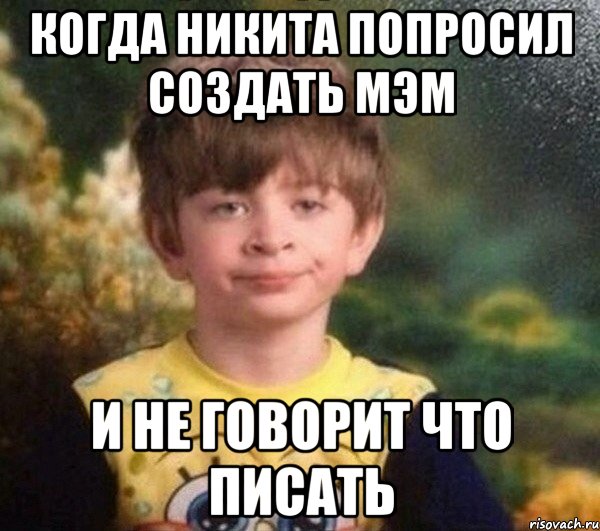 КОГДА НИКИТА ПОПРОСИЛ СОЗДАТЬ МЭМ

И НЕ ГОВОРИТ ЧТО ПИСАТЬ

risovach.ru